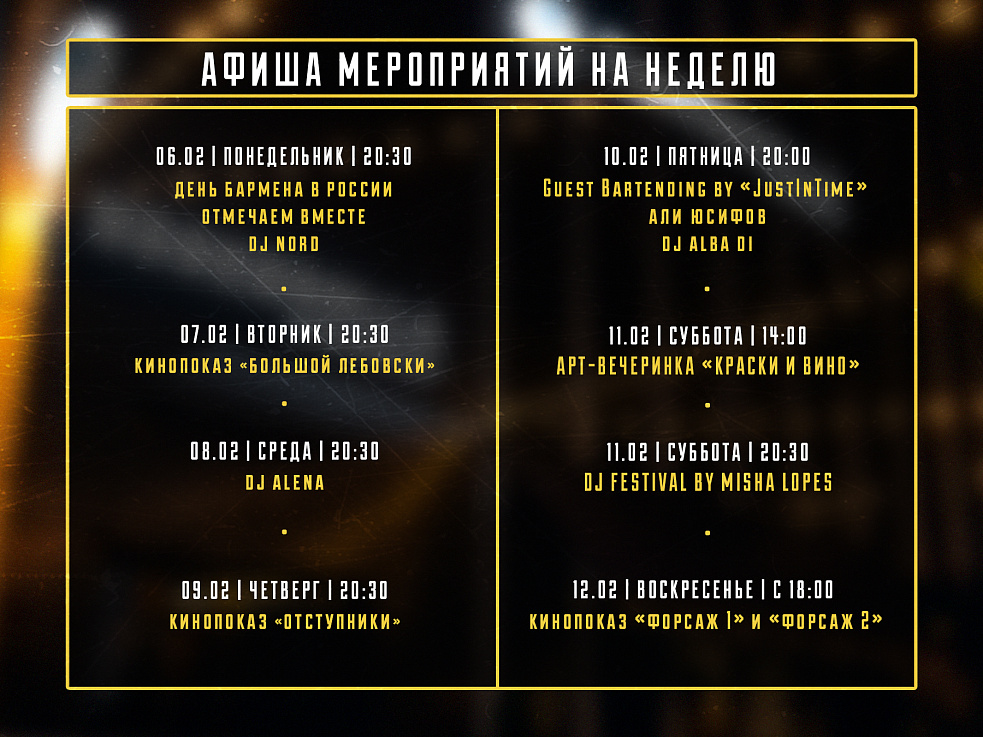 АФИША МЕРОПРИЯТИЙ НА НЕДЕЛЮ

06.02 | ПОНЕДЕЛЬНИК | 20:30
ДЕНЬ БАРМЕНА В РОССИИ
ОТМЕЧАЕМ ВМЕСТЕ
DJ NORD

•

07.02 | ВТОРНИК | 20:30
КИНОПОКАЗ «БОЛЬШОЙ ЛЕБОВСКИ»

•

08.02 | СРЕДА | 20:30
DJ ALENA

•

09.02 | ЧЕТВЕРГ | 20:30
КИНОПОКАЗ «ОТСТУПНИКИ»

10.02 | ПЯТНИЦА | 20:00
Guest Bartending by «JustInTime»
АЛИ ЮСИФОВ
DJ ALBA DI

•

11.02 | СУББОТА | 14:00
АРТ-ВЕЧЕРИНКА «КРАСКИ И ВИНО»

•

11.02 | СУББОТА | 20:30
DJ FESTIVAL BY MISHA LOPES

•

12.02 | ВОСКРЕСЕНЬЕ | С 18:00
КИНОПОКАЗ «ФОРСАЖ 1» И «ФОРСАЖ 2»